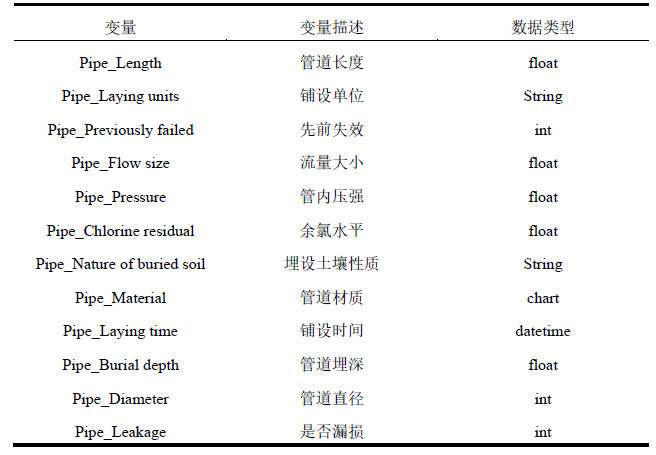 | 变量 | 变量描述 | 数据类型 |
|---|---|---|
| Pipe_Length | 管道长度 | float |
| Pipe_Laying units | 铺设单位 | String |
| Pipe_Previously failed | 先前失效 | int |
| Pipe_Flow size | 流量大小 | float |
| Pipe_Pressure | 管内压强 | float |
| Pipe_Chlorine residual | 余氯水平 | float |
| Pipe_Nature of buried soil | 埋设土壤性质 | String |
| Pipe_Material | 管道材质 | chart |
| Pipe_Laying time | 铺设时间 | datetime |
| Pipe_Burial depth | 管道埋深 | float |
| Pipe_Diameter | 管道直径 | int |
| Pipe_Leakage | 是否漏损 | int |